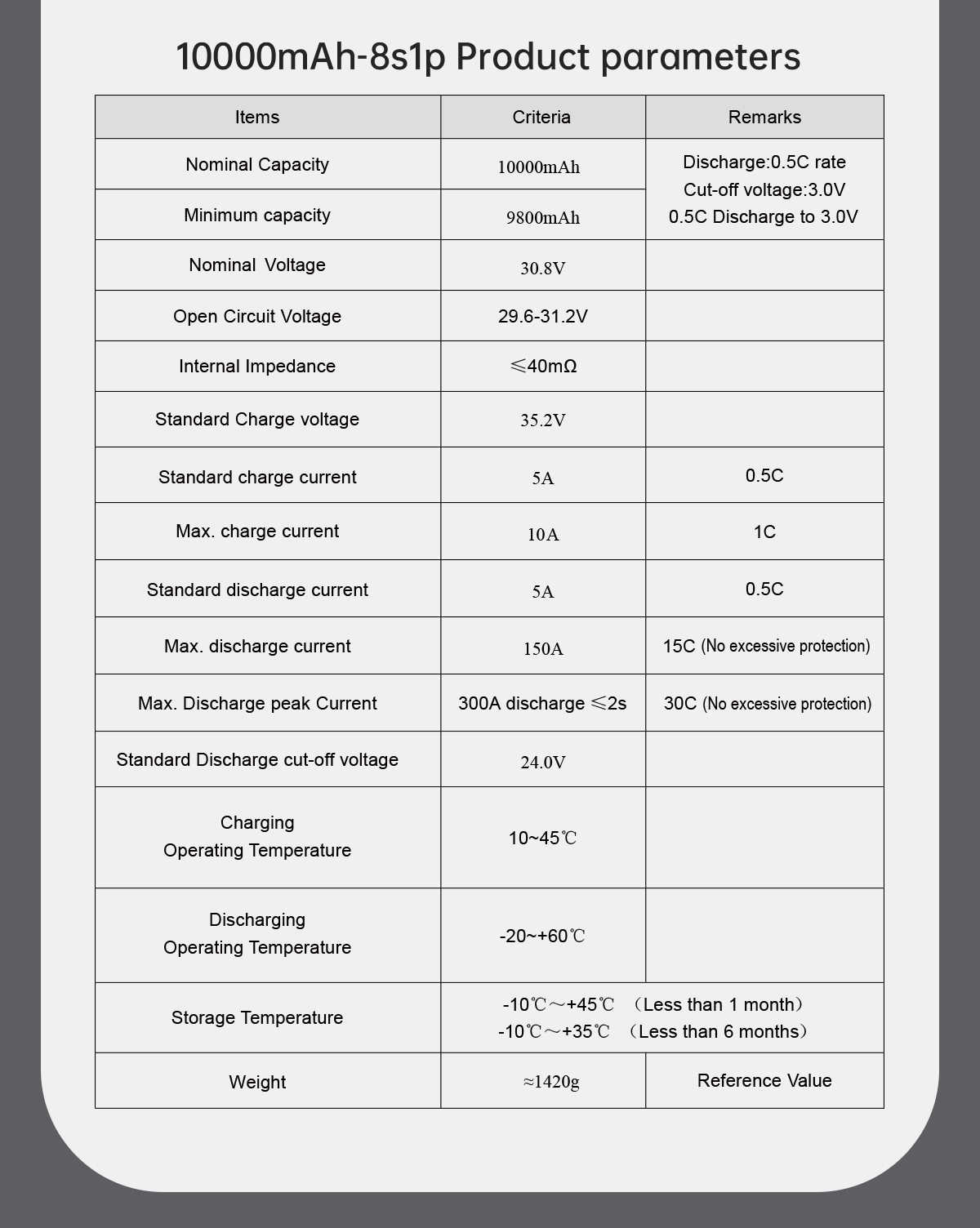 10000mAh-8s1p Product parameters

| Items | Criteria | Remarks |
|---|---|---|
| Nominal Capacity | 10000mAh | Discharge:0.5C rate Cut-off voltage:3.0V 0.5C Discharge to 3.0V |
| Minimum capacity | 9800mAh | |
| Nominal Voltage | 30.8V | |
| Open Circuit Voltage | 29.6-31.2V | |
| Internal Impedance | ≤40mΩ | |
| Standard Charge voltage | 35.2V | |
| Standard charge current | 5A | 0.5C |
| Max. charge current | 10A | 1C |
| Standard discharge current | 5A | 0.5C |
| Max. discharge current | 150A | 15C (No excessive protection) |
| Max. Discharge peak Current | 300A discharge ≤2s | 30C (No excessive protection) |
| Standard Discharge cut-off voltage | 24.0V | |
| Charging Operating Temperature | 10~45℃ | |
| Discharging Operating Temperature | -20~+60℃ | |
| Storage Temperature | -10℃～+45℃ （Less than 1 month） -10℃～+35℃ （Less than 6 months） | |
| Weight | ≈1420g | Reference Value |